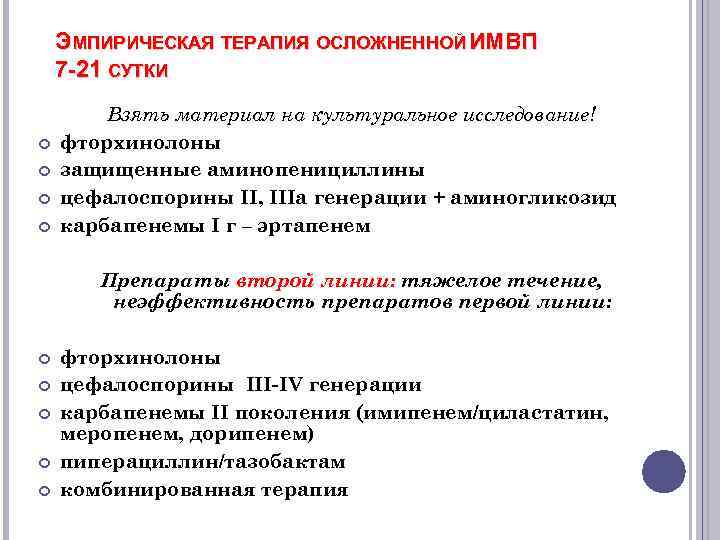 ЭМПИРИЧЕСКАЯ ТЕРАПИЯ ОСЛОЖНЕННОЙ ИМВП
7-21 СУТКИ

Взять материал на культуральное исследование!

фторхинолоны
защищенные аминопенициллины
цефалоспорины II, IIIа генерации + аминогликозид
карбапенемы I г – эртапенем

Препараты второй линии: тяжелое течение, неэффективность препаратов первой линии:

фторхинолоны
цефалоспорины III-IV генерации
карбапенемы II поколения (имипенем/циластатин, меропенем, дорипенем)
пиперациллин/тазобактам
комбинированная терапия